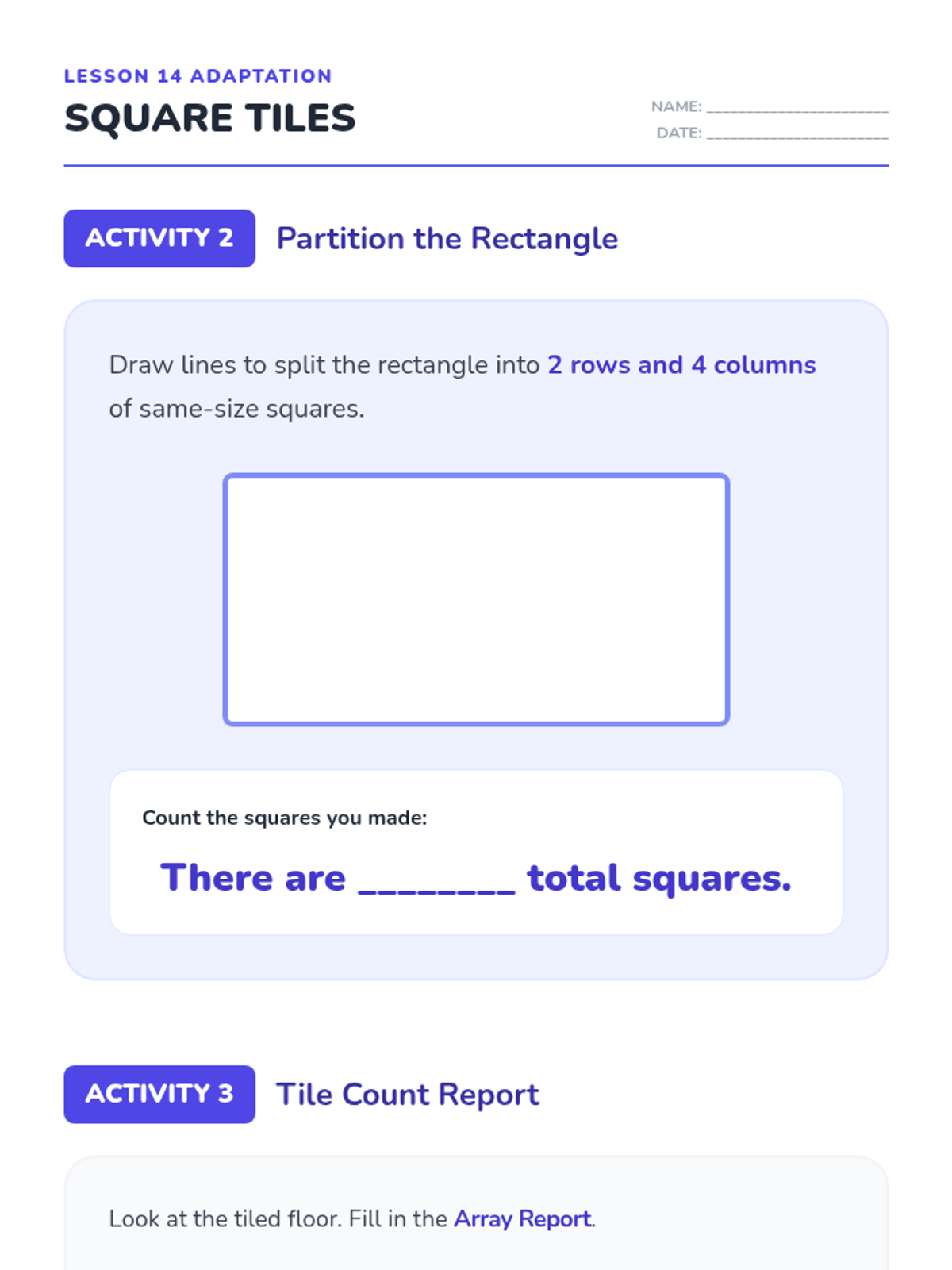 LESSON 14 ADAPTATION

SQUARE TILES

NAME: ____
DATE: ____

ACTIVITY 2 Partition the Rectangle

Draw lines to split the rectangle into 2 rows and 4 columns of same-size squares.

Count the squares you made:

There are ____ total squares.

ACTIVITY 3 Tile Count Report

Look at the tiled floor. Fill in the Array Report.